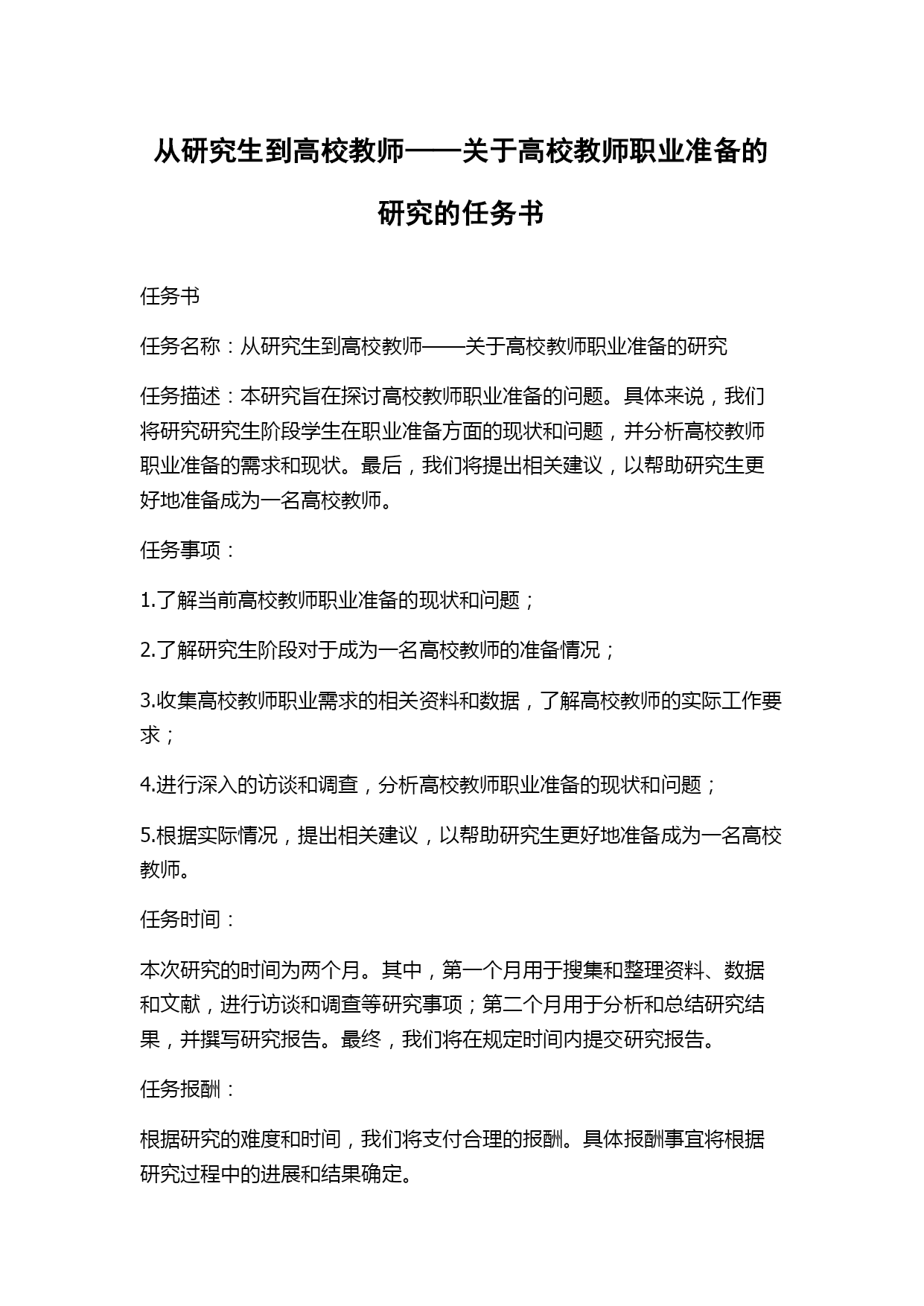 从研究生到高校教师——关于高校教师职业准备的研究的任务书

任务书

任务名称：从研究生到高校教师——关于高校教师职业准备的研究

任务描述：本研究旨在探讨高校教师职业准备的问题。具体来说，我们将研究研究生阶段学生在职业准备方面的现状和问题，并分析高校教师职业准备的需求和现状。最后，我们将提出相关建议，以帮助研究生更好地准备成为一名高校教师。

任务事项：

1.了解当前高校教师职业准备的现状和问题；

2.了解研究生阶段对于成为一名高校教师的准备情况；

3.收集高校教师职业需求的相关资料和数据，了解高校教师的实际工作要求；

4.进行深入的访谈和调查，分析高校教师职业准备的现状和问题；

5.根据实际情况，提出相关建议，以帮助研究生更好地准备成为一名高校教师。

任务时间：

本次研究的时间为两个月。其中，第一个月用于搜集和整理资料、数据和文献，进行访谈和调查等研究事项；第二个月用于分析和总结研究结果，并撰写研究报告。最终，我们将在规定时间内提交研究报告。

任务报酬：

根据研究的难度和时间，我们将支付合理的报酬。具体报酬事宜将根据研究过程中的进展和结果确定。